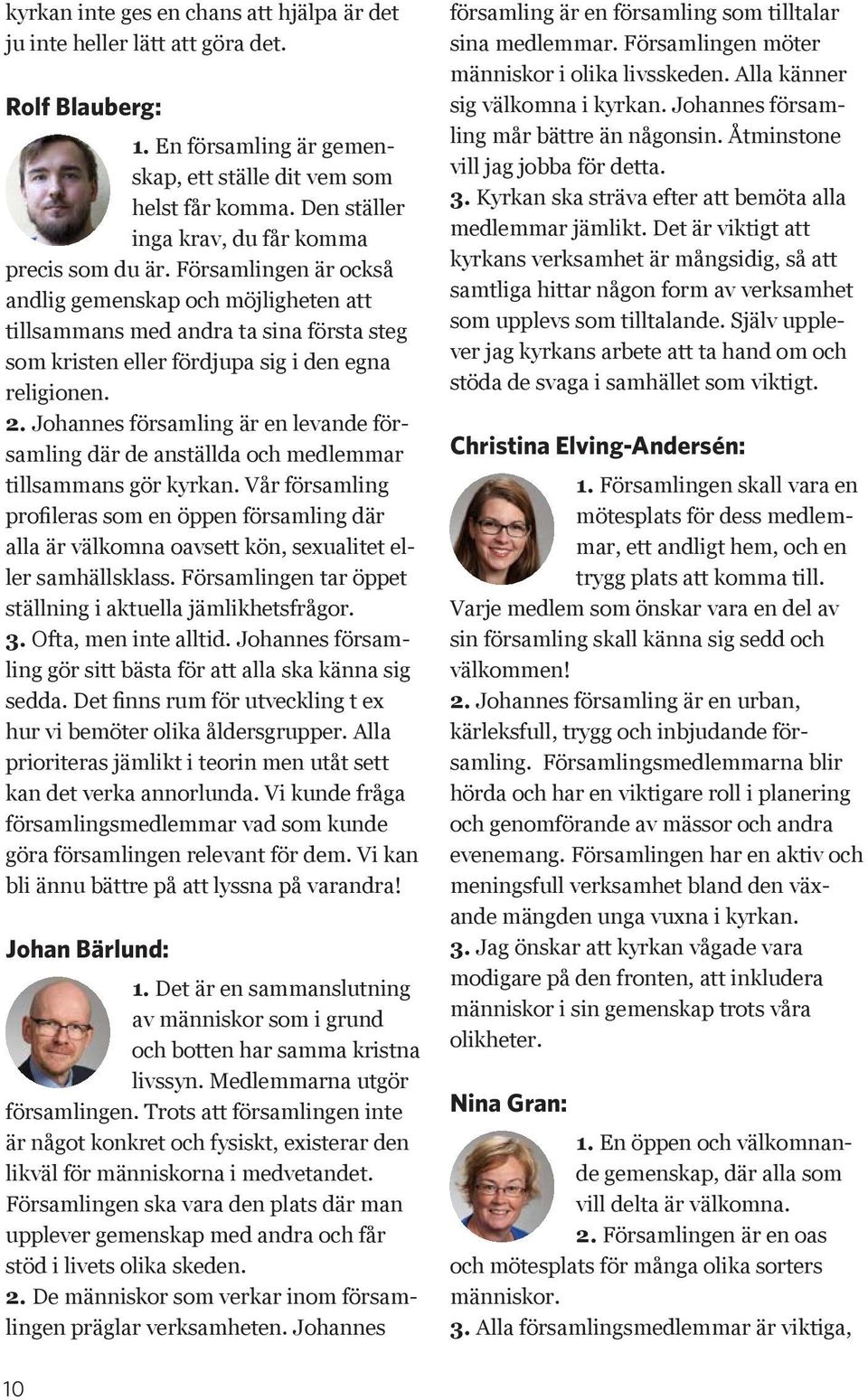 kyrkan inte ges en chans att hjälpa är det ju inte heller lätt att göra det.

Rolf Blauberg:

1. En församling är gemenskap, ett ställe dit vem som helst får komma. Den ställer inga krav, du får komma precis som du är. Församlingen är också andlig gemenskap och möjligheten att tillsammans med andra ta sina första steg som kristen eller fördjupa sig i den egna religionen.
2. Johannes församling är en levande församling där de anställda och medlemmar tillsammans gör kyrkan. Vår församling profileras som en öppen församling där alla är välkomna oavsett kön, sexualitet eller samhällsklass. Församlingen tar öppet ställning i aktuella jämlikhetsfrågor.
3. Ofta, men inte alltid. Johannes församling gör sitt bästa för att alla ska känna sig sedda. Det finns rum för utveckling t ex hur vi bemöter olika åldersgrupper. Alla prioriteras jämlikt i teorin men utåt sett kan det verka annorlunda. Vi kunde fråga församlingsmedlemmar vad som kunde göra församlingen relevant för dem. Vi kan bli ännu bättre på att lyssna på varandra!

Johan Bärlund:

1. Det är en sammanslutning av människor som i grund och botten har samma kristna livssyn. Medlemmarna utgör församlingen. Trots att församlingen inte är något konkret och fysiskt, existerar den likväl för människorna i medvetandet. Församlingen ska vara den plats där man upplever gemenskap med andra och får stöd i livets olika skeden.
2. De människor som verkar inom församlingen präglar verksamheten. Johannes församling är en församling som tilltalar sina medlemmar. Församlingen möter människor i olika livsskeden. Alla känner sig välkomna i kyrkan. Johannes församling mår bättre än någonsin. Åtminstone vill jag jobba för detta.
3. Kyrkan ska sträva efter att bemöta alla medlemmar jämlikt. Det är viktigt att kyrkans verksamhet är mångsidig, så att samtliga hittar någon form av verksamhet som upplevs som tilltalande. Själv upplever jag kyrkans arbete att ta hand om och stöda de svaga i samhället som viktigt.

Christina Elving-Andersén:

1. Församlingen skall vara en mötesplats för dess medlemmar, ett andligt hem, och en trygg plats att komma till. Varje medlem som önskar vara en del av sin församling skall känna sig sedd och välkommen!
2. Johannes församling är en urban, kärleksfull, trygg och inbjudande församling. Församlingsmedlemmarna blir hörda och har en viktigare roll i planering och genomförande av mässor och andra evenemang. Församlingen har en aktiv och meningsfull verksamhet bland den växande mängden unga vuxna i kyrkan.
3. Jag önskar att kyrkan vågade vara modigare på den fronten, att inkludera människor i sin gemenskap trots våra olikheter.

Nina Gran:

1. En öppen och välkomnande gemenskap, där alla som vill delta är välkomna.
2. Församlingen är en oas och mötesplats för många olika sorters människor.
3. Alla församlingsmedlemmar är viktiga,

10